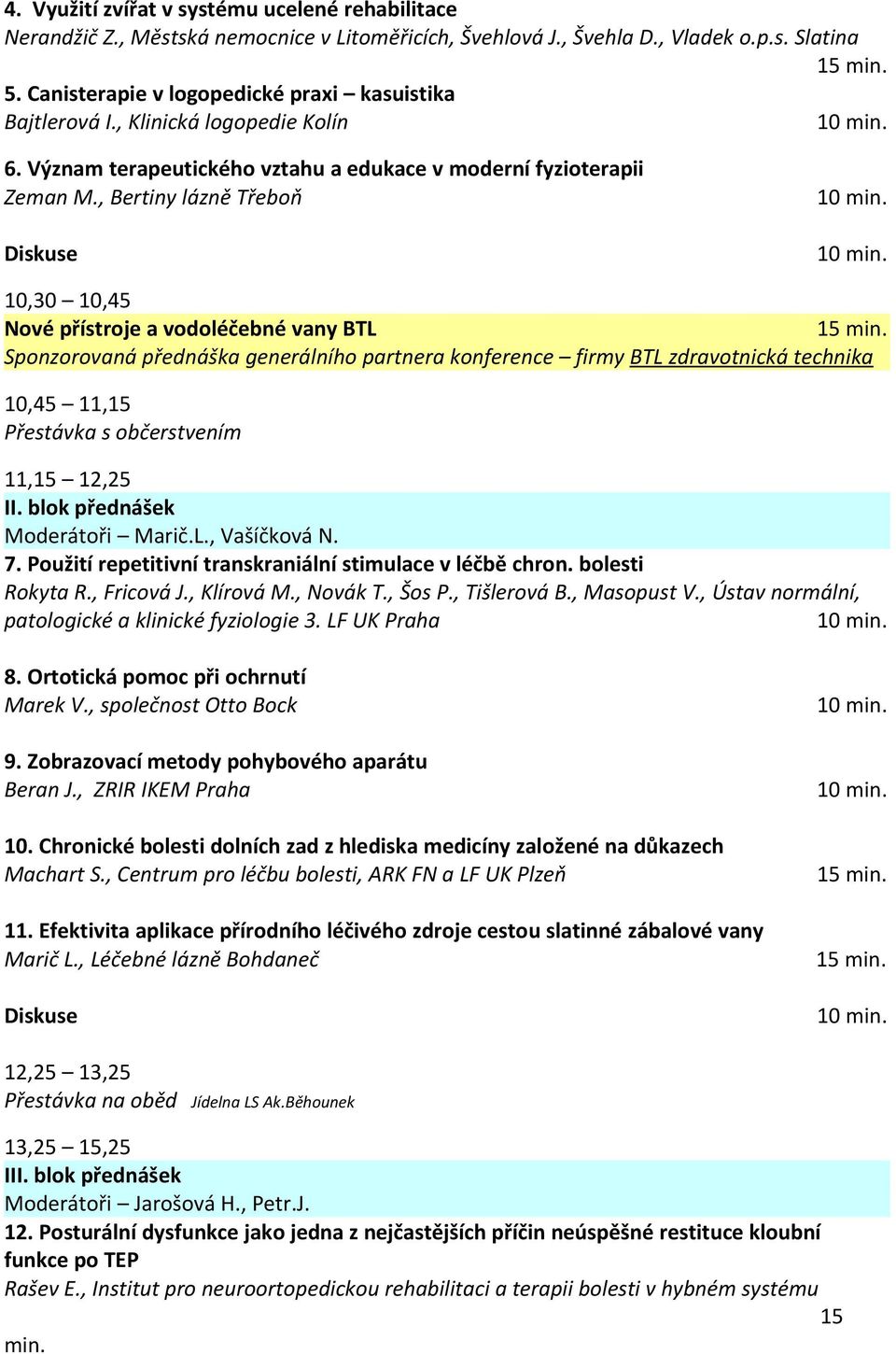 4. Využití zvířat v systému ucelené rehabilitace
Nerandžič Z., Městská nemocnice v Litoměřicích, Švehlová J., Švehla D., Vladek o.p.s. Slatina
15 min.

5. Canisterapie v logopedické praxi – kasuistika
Bajtlerová I., Klinická logopedie Kolín 10 min.

6. Význam terapeutického vztahu a edukace v moderní fyzioterapii
Zeman M., Bertiny lázně Třeboň 10 min.

Diskuse 10 min.

10,30 – 10,45
Nové přístroje a vodoléčebné vany BTL 15 min.
Sponzorovaná přednáška generálního partnera konference – firmy BTL zdravotnická technika

10,45 – 11,15
Přestávka s občerstvením

11,15 – 12,25
II. blok přednášek
Moderátoři – Marič.L., Vašíčková N.
7. Použití repetitivní transkraniální stimulace v léčbě chron. bolesti
Rokyta R., Fricová J., Klírová M., Novák T., Šos P., Tišlerová B., Masopust V., Ústav normální, patologické a klinické fyziologie 3. LF UK Praha 10 min.

8. Ortotická pomoc při ochrnutí
Marek V., společnost Otto Bock 10 min.

9. Zobrazovací metody pohybového aparátu
Beran J., ZRIR IKEM Praha 10 min.

10. Chronické bolesti dolních zad z hlediska medicíny založené na důkazech
Machart S., Centrum pro léčbu bolesti, ARK FN a LF UK Plzeň 15 min.

11. Efektivita aplikace přírodního léčivého zdroje cestou slatinné zábalové vany
Marič L., Léčebné lázně Bohdaneč 15 min.

Diskuse 10 min.

12,25 – 13,25
Přestávka na oběd Jídelna LS Ak.Běhounek

13,25 – 15,25
III. blok přednášek
Moderátoři – Jarošová H., Petr.J.
12. Posturální dysfunkce jako jedna z nejčastějších příčin neúspěšné restituce kloubní funkce po TEP
Rašev E., Institut pro neuroortopedickou rehabilitaci a terapii bolesti v hybném systému
15
min.